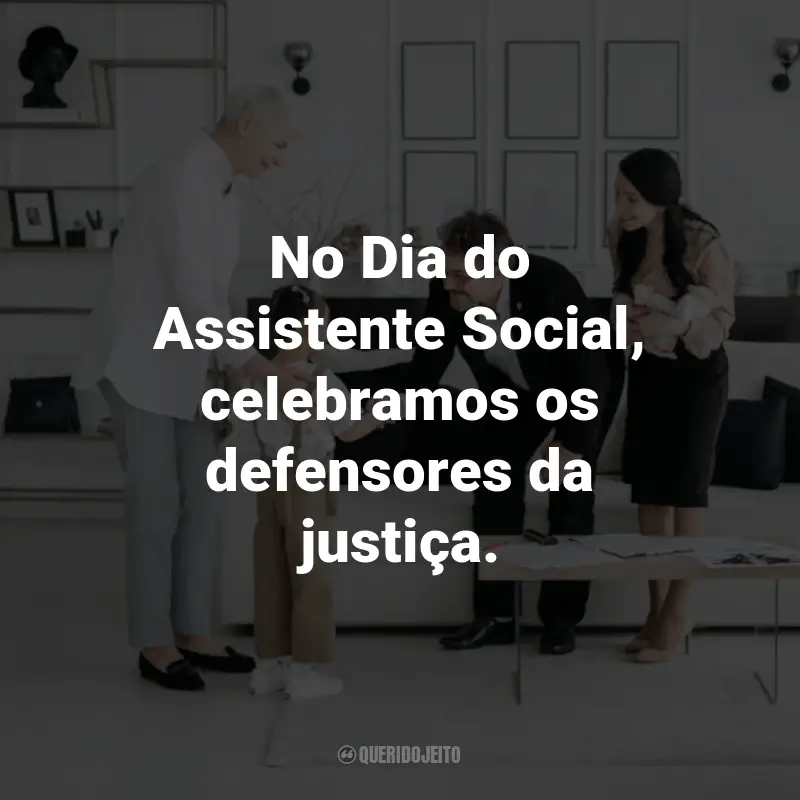 No Dia do Assistente Social, celebramos os defensores da justiça.

QUERIDOJEITO